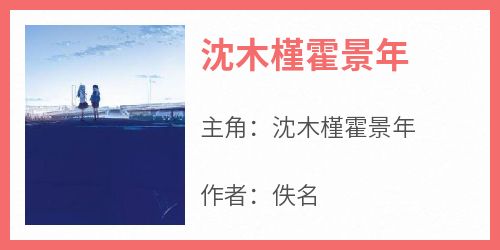 沈木槿霍景年

主角：沈木槿霍景年

作者：佚名